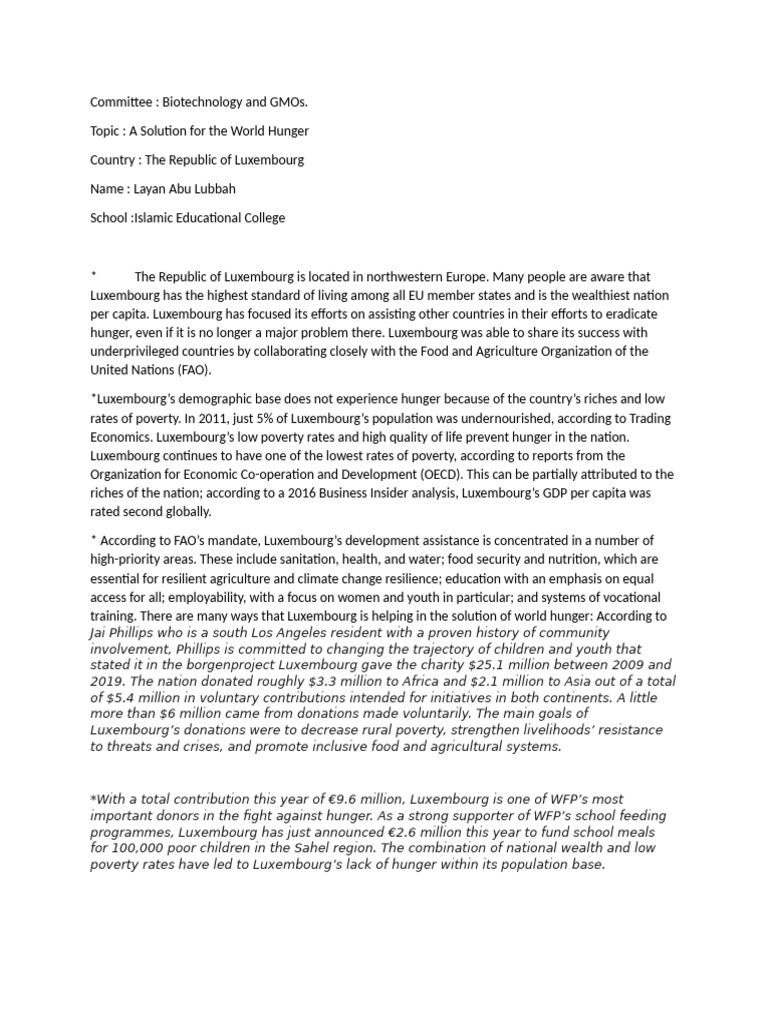 Committee : Biotechnology and GMOs.

Topic : A Solution for the World Hunger

Country : The Republic of Luxembourg

Name : Layan Abu Lubbah

School :Islamic Educational College

* The Republic of Luxembourg is located in northwestern Europe. Many people are aware that Luxembourg has the highest standard of living among all EU member states and is the wealthiest nation per capita. Luxembourg has focused its efforts on assisting other countries in their efforts to eradicate hunger, even if it is no longer a major problem there. Luxembourg was able to share its success with underprivileged countries by collaborating closely with the Food and Agriculture Organization of the United Nations (FAO).

*Luxembourg's demographic base does not experience hunger because of the country's riches and low rates of poverty. In 2011, just 5% of Luxembourg's population was undernourished, according to Trading Economics. Luxembourg's low poverty rates and high quality of life prevent hunger in the nation. Luxembourg continues to have one of the lowest rates of poverty, according to reports from the Organization for Economic Co-operation and Development (OECD). This can be partially attributed to the riches of the nation; according to a 2016 Business Insider analysis, Luxembourg's GDP per capita was rated second globally.

* According to FAO's mandate, Luxembourg's development assistance is concentrated in a number of high-priority areas. These include sanitation, health, and water; food security and nutrition, which are essential for resilient agriculture and climate change resilience; education with an emphasis on equal access for all; employability, with a focus on women and youth in particular; and systems of vocational training. There are many ways that Luxembourg is helping in the solution of world hunger: According to Jai Phillips who is a south Los Angeles resident with a proven history of community involvement, Phillips is committed to changing the trajectory of children and youth that stated it in the borgenproject Luxembourg gave the charity $25.1 million between 2009 and 2019. The nation donated roughly $3.3 million to Africa and $2.1 million to Asia out of a total of $5.4 million in voluntary contributions intended for initiatives in both continents. A little more than $6 million came from donations made voluntarily. The main goals of Luxembourg's donations were to decrease rural poverty, strengthen livelihoods' resistance to threats and crises, and promote inclusive food and agricultural systems.

*With a total contribution this year of €9.6 million, Luxembourg is one of WFP's most important donors in the fight against hunger. As a strong supporter of WFP's school feeding programmes, Luxembourg has just announced €2.6 million this year to fund school meals for 100,000 poor children in the Sahel region. The combination of national wealth and low poverty rates have led to Luxembourg's lack of hunger within its population base.